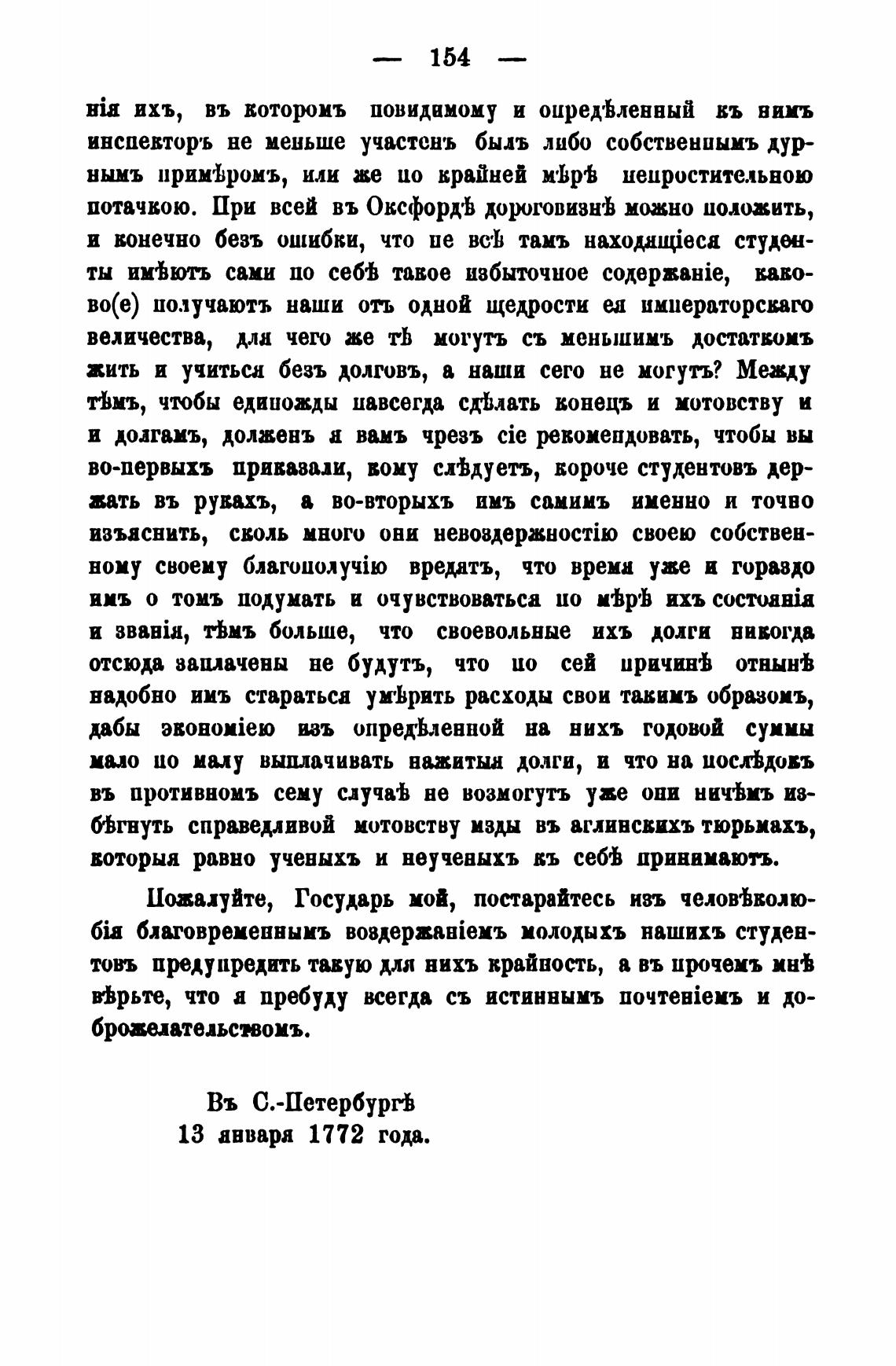 — 154 —

нія ихъ, въ которомъ повидимому и опредѣленный къ нимъ инспекторъ не меньше участенъ былъ либо собственнымъ дурнымъ примѣромъ, или же по крайней мѣрѣ непростительною потачкою. При всей въ Оксфордѣ дороговизнѣ можно положить, и конечно безъ ошибки, что не всѣ тамъ находящіеся студенты имѣютъ сами по себѣ такое избыточное содержаніе, каково(е) получаютъ наши отъ одной щедрости ея императорскаго величества, для чего же тѣ могутъ съ меньшимъ достаткомъ жить и учиться безъ долговъ, а наши сего не могутъ? Между тѣмъ, чтобы единожды навсегда сдѣлать конецъ и мотовству и и долгамъ, долженъ я вамъ чрезъ сіе рекомендовать, чтобы вы во-первыхъ приказали, кому слѣдуетъ, короче студентовъ держать въ рукахъ, а во-вторыхъ имъ самимъ именно и точно изъяснить, сколь много они невоздержностію своею собственному своему благополучію вредятъ, что время уже и гораздо имъ о томъ подумать и очувствоваться по мѣрѣ ихъ состоянія и званія, тѣмъ больше, что своевольные ихъ долги никогда отсюда заплачены не будутъ, что по сей причинѣ отнынѣ надобно имъ стараться умѣрить расходы свои такимъ образомъ, дабы экономіею изъ опредѣленной на нихъ годовой суммы мало по малу выплачивать нажитыя долги, и что на послѣдокъ въ противномъ сему случаѣ не возмогутъ уже они ничѣмъ избѣгнуть справедливой мотовству мзды въ аглинскихъ тюрьмахъ, которыя равно ученыхъ и неученыхъ къ себѣ принимаютъ.

Пожалуйте, Государь мой, постарайтесь изъ человѣколюбія благовременнымъ воздержаніемъ молодыхъ нашихъ студентовъ предупредить такую для нихъ крайность, а въ прочемъ мнѣ вѣрьте, что я пребуду всегда съ истиннымъ почтеніемъ и доброжелательствомъ.

Въ С.-Петербургѣ
13 января 1772 года.